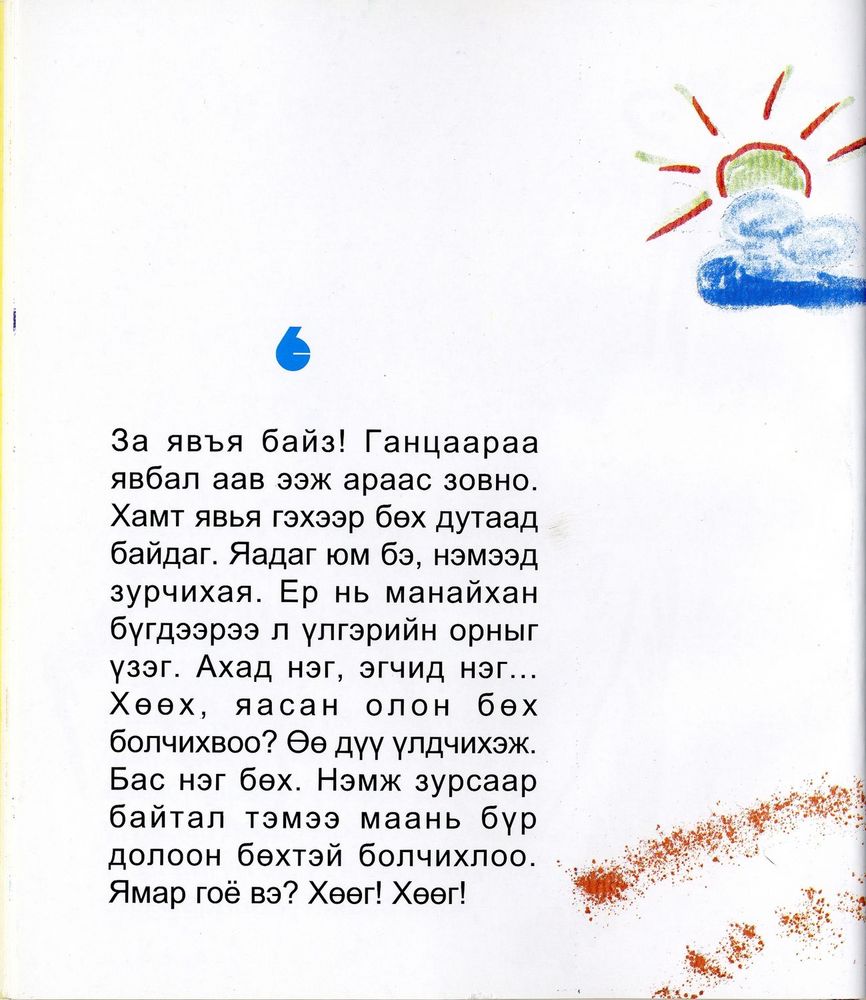 6

За явъя байз! Ганцаараа явбал аав ээж араас зовно. Хамт явья гэхээр бөх дутаад байдаг. Яадаг юм бэ, нэмээд зурчихая. Ер нь манайхан бүгдээрээ л үлгэрийн орныг үзэг. Ахад нэг, эгчид нэг... Хөөх, яасан олон бөх болчихвоо? Өө дүү үлдчихэж. Бас нэг бөх. Нэмж зурсаар байтал тэмээ маань бүр долоон бөхтэй болчихлоо. Ямар гоё вэ? Хөөг! Хөөг!